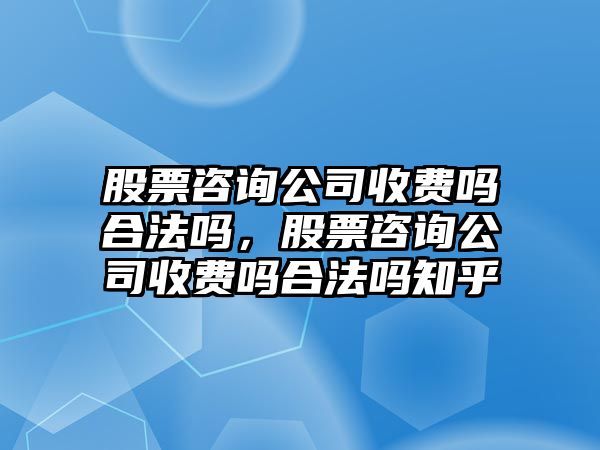 股票咨询公司收费吗合法吗，股票咨询公司收费吗合法吗知乎